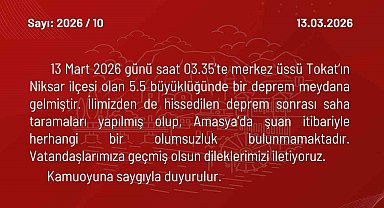 Sayı: 2026 / 10

13.03.2026

13 Mart 2026 günü saat 03.35'te merkez üssü Tokat'ın Niksar ilçesi olan 5.5 büyüklüğünde bir deprem meydana gelmiştir. İlimizden de hissedilen deprem sonrası saha taramaları yapılmış olup, Amasya'da şuan itibariyle herhangi bir olumsuzluk bulunmamaktadır. Vatandaşlarımıza geçmiş olsun dileklerimizi iletiyoruz.

Kamuoyuna saygıyla duyurulur.